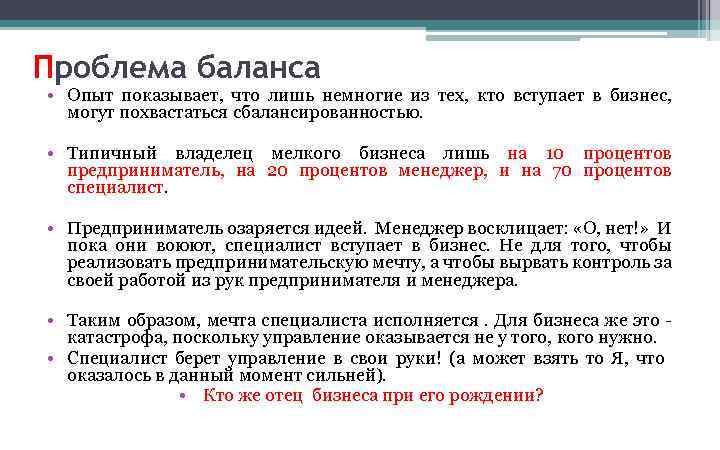 Проблема баланса

• Опыт показывает, что лишь немногие из тех, кто вступает в бизнес, могут похвастаться сбалансированностью.

• Типичный владелец мелкого бизнеса лишь на 10 процентов предприниматель, на 20 процентов менеджер, и на 70 процентов специалист.

• Предприниматель озаряется идеей. Менеджер восклицает: «О, нет!» И пока они воюют, специалист вступает в бизнес. Не для того, чтобы реализовать предпринимательскую мечту, а чтобы вырвать контроль за своей работой из рук предпринимателя и менеджера.

• Таким образом, мечта специалиста исполняется . Для бизнеса же это - катастрофа, поскольку управление оказывается не у того, кого нужно.
• Специалист берет управление в свои руки! (а может взять то Я, что оказалось в данный момент сильней).
• Кто же отец бизнеса при его рождении?